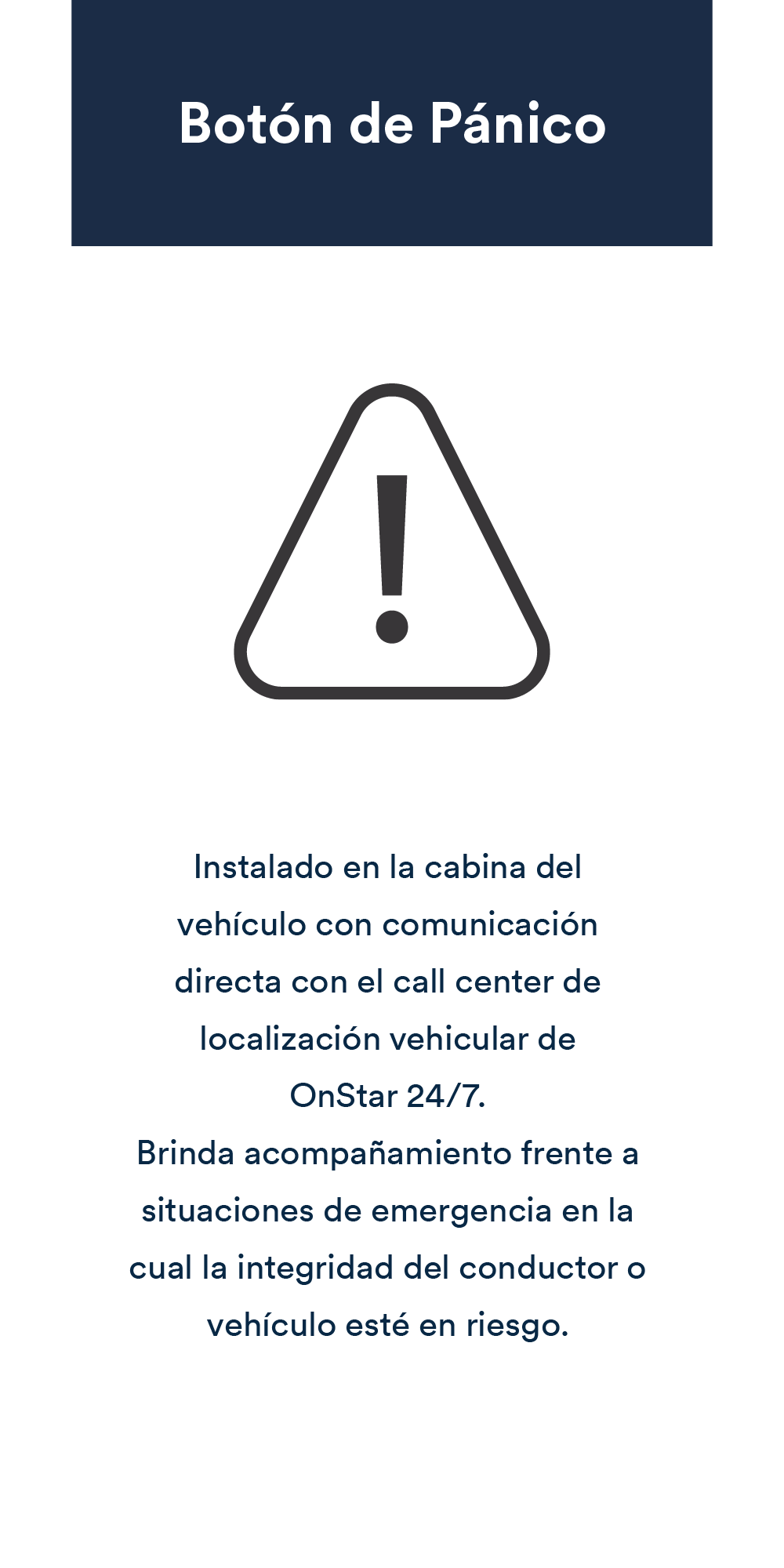 Botón de Pánico

Instalado en la cabina del vehículo con comunicación directa con el call center de localización vehicular de OnStar 24/7.
Brinda acompañamiento frente a situaciones de emergencia en la cual la integridad del conductor o vehículo esté en riesgo.